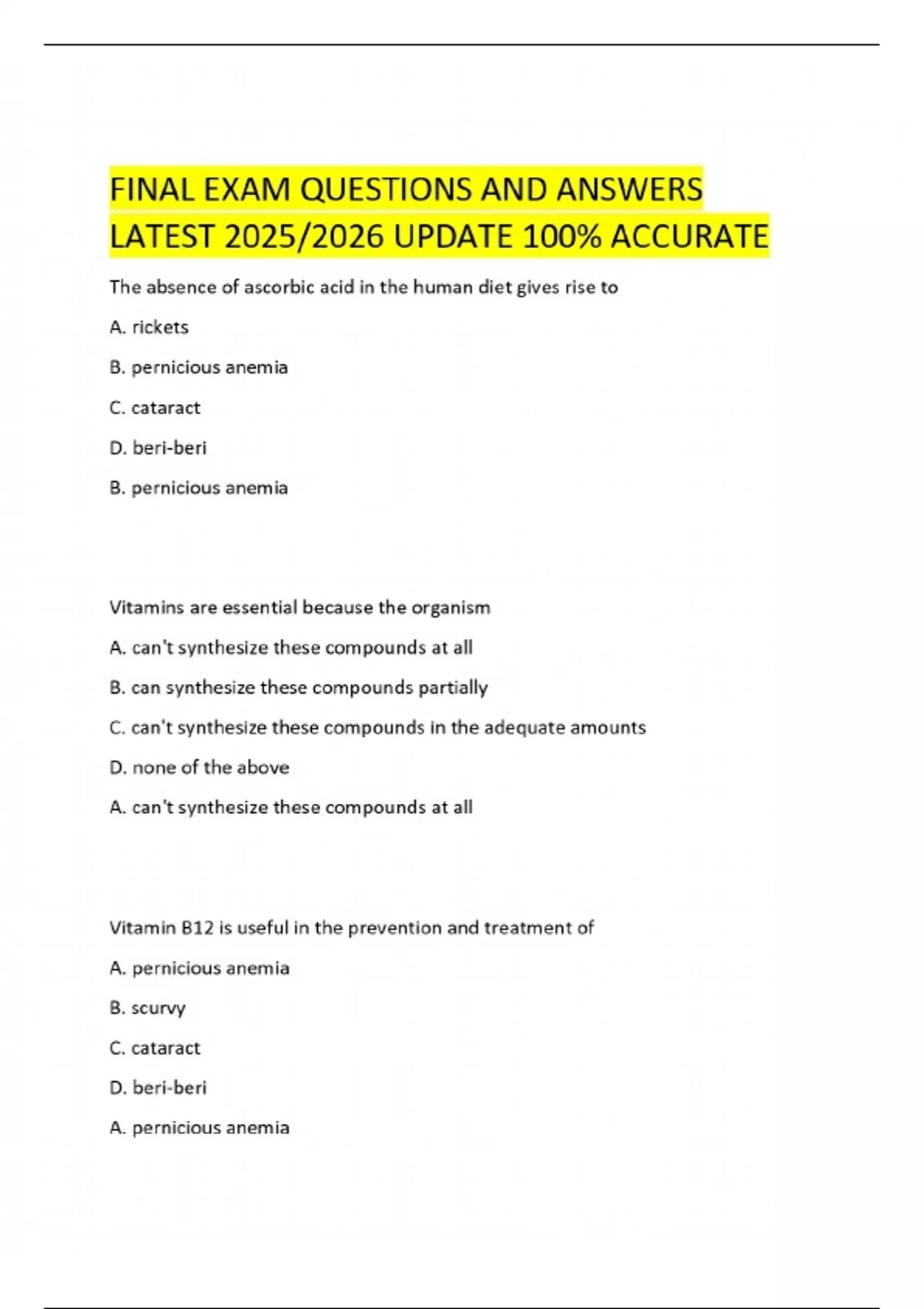 FINAL EXAM QUESTIONS AND ANSWERS LATEST 2025/2026 UPDATE 100% ACCURATE

The absence of ascorbic acid in the human diet gives rise to

A. rickets

B. pernicious anemia

C. cataract

D. beri-beri

B. pernicious anemia

Vitamins are essential because the organism

A. can't synthesize these compounds at all

B. can synthesize these compounds partially

C. can't synthesize these compounds in the adequate amounts

D. none of the above

A. can't synthesize these compounds at all

Vitamin B12 is useful in the prevention and treatment of

A. pernicious anemia

B. scurvy

C. cataract

D. beri-beri

A. pernicious anemia